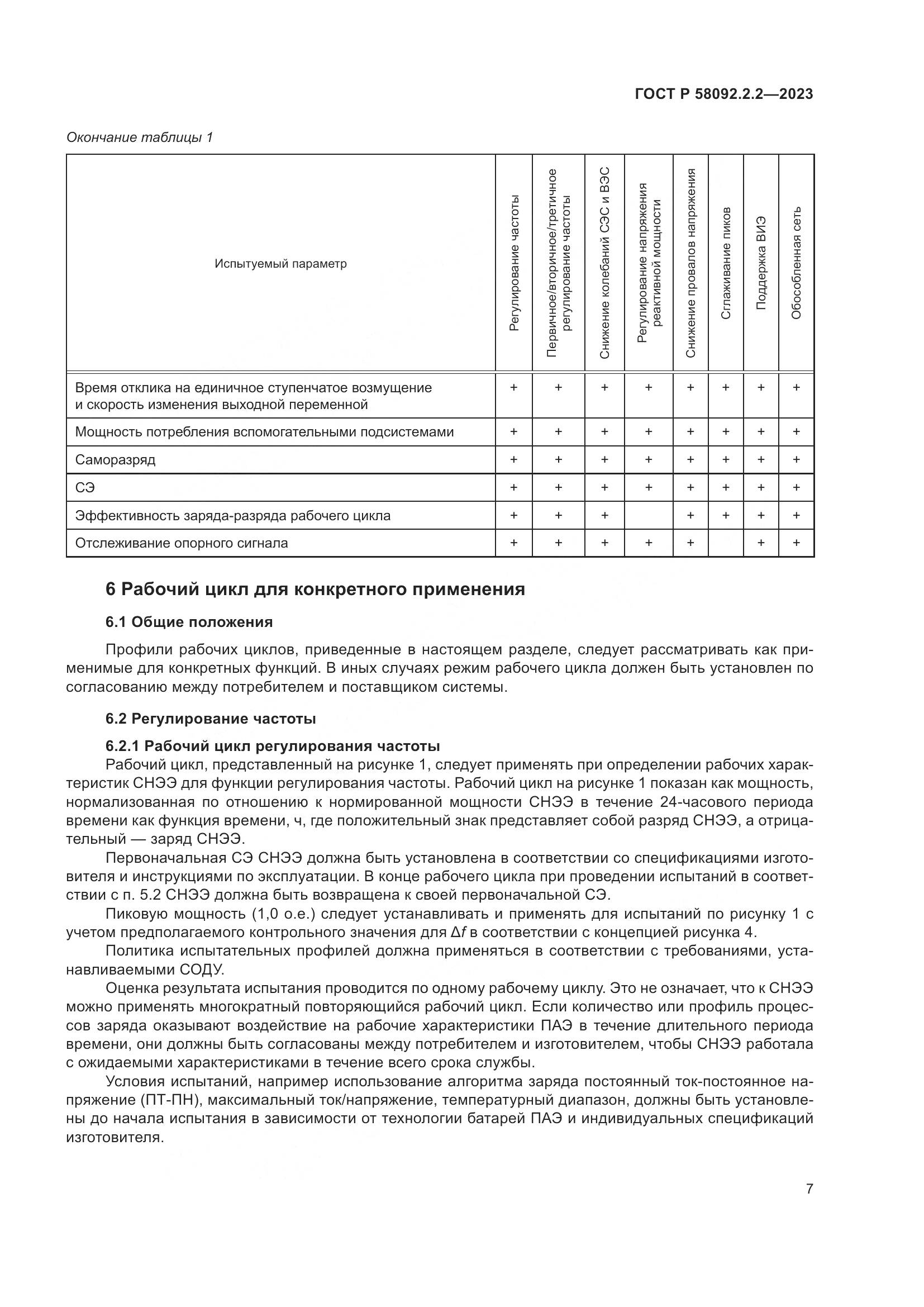 ГОСТ Р 58092.2.2—2023

Окончание таблицы 1

| Испытуемый параметр | Регулирование частоты | Первичное/вторичное/третичное регулирование частоты | Снижение колебаний СЭС и ВЭС | Регулирование напряжения реактивной мощности | Снижение провалов напряжения | Сглаживание пиков | Поддержка ВИЭ | Обособленная сеть |
|---|---|---|---|---|---|---|---|---|
| Время отклика на единичное ступенчатое возмущение и скорость изменения выходной переменной | + | + | + | + | + | + | + | + |
| Мощность потребления вспомогательными подсистемами | + | + | + | + | + | + | + | + |
| Саморазряд | + | + | + | + | + | + | + | + |
| СЭ | + | + | + | + | + | + | + | + |
| Эффективность заряда-разряда рабочего цикла | + | + | + |  | + | + | + | + |
| Отслеживание опорного сигнала | + | + | + | + | + |  | + | + |

6 Рабочий цикл для конкретного применения

6.1 Общие положения

Профили рабочих циклов, приведенные в настоящем разделе, следует рассматривать как применимые для конкретных функций. В иных случаях режим рабочего цикла должен быть установлен по согласованию между потребителем и поставщиком системы.

6.2 Регулирование частоты

6.2.1 Рабочий цикл регулирования частоты

Рабочий цикл, представленный на рисунке 1, следует применять при определении рабочих характеристик СНЭЭ для функции регулирования частоты. Рабочий цикл на рисунке 1 показан как мощность, нормализованная по отношению к нормированной мощности СНЭЭ в течение 24-часового периода времени как функция времени, ч, где положительный знак представляет собой разряд СНЭЭ, а отрицательный — заряд СНЭЭ.

Первоначальная СЭ СНЭЭ должна быть установлена в соответствии со спецификациями изготовителя и инструкциями по эксплуатации. В конце рабочего цикла при проведении испытаний в соответствии с п. 5.2 СНЭЭ должна быть возвращена к своей первоначальной СЭ.

Пиковую мощность (1,0 о.е.) следует устанавливать и применять для испытаний по рисунку 1 с учетом предполагаемого контрольного значения для $\Delta f$ в соответствии с концепцией рисунка 4.

Политика испытательных профилей должна применяться в соответствии с требованиями, устанавливаемыми СОДУ.

Оценка результата испытания проводится по одному рабочему циклу. Это не означает, что к СНЭЭ можно применять многократный повторяющийся рабочий цикл. Если количество или профиль процессов заряда оказывают воздействие на рабочие характеристики ПАЭ в течение длительного периода времени, они должны быть согласованы между потребителем и изготовителем, чтобы СНЭЭ работала с ожидаемыми характеристиками в течение всего срока службы.

Условия испытаний, например использование алгоритма заряда постоянный ток-постоянное напряжение (ПТ-ПН), максимальный ток/напряжение, температурный диапазон, должны быть установлены до начала испытания в зависимости от технологии батарей ПАЭ и индивидуальных спецификаций изготовителя.

7